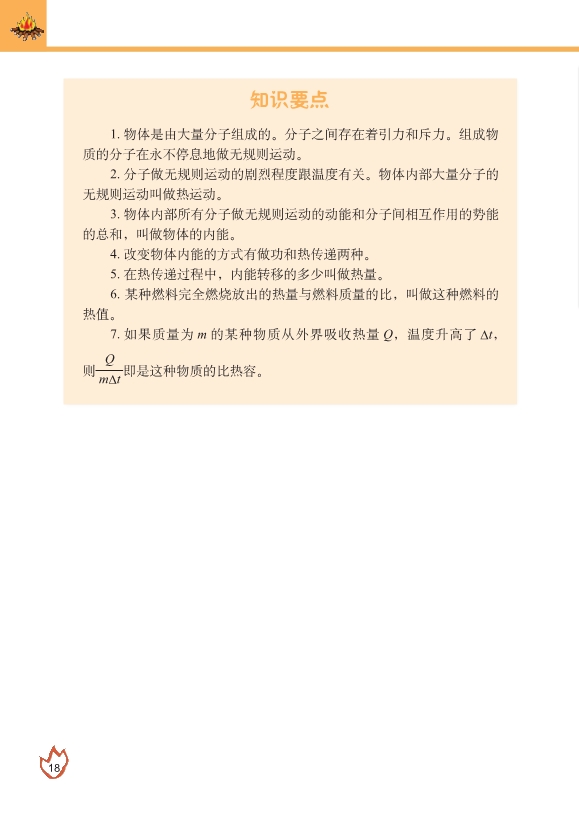 知识要点

1.物体是由大量分子组成的。分子之间存在着引力和斥力。组成物质的分子在永不停息地做无规则运动。

2.分子做无规则运动的剧烈程度跟温度有关。物体内部大量分子的无规则运动叫做热运动。

3.物体内部所有分子做无规则运动的动能和分子间相互作用的势能的总和，叫做物体的内能。

4.改变物体内能的方式有做功和热传递两种。

5.在热传递过程中，内能转移的多少叫做热量。

6.某种燃料完全燃烧放出的热量与燃料质量的比，叫做这种燃料的热值。

7.如果质量为$m$的某种物质从外界吸收热量$Q$，温度升高了$\Delta t$，则$\frac{Q}{m\Delta t}$即是这种物质的比热容。

18